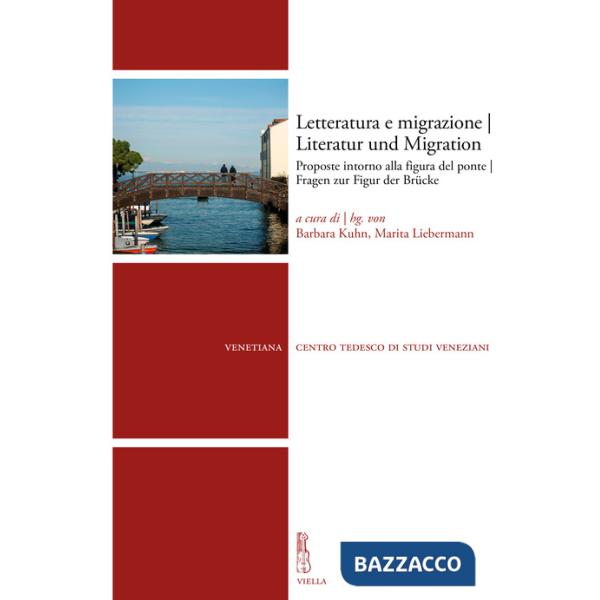 Letteratura e migrazione | Literatur und Migration

Proposte intorno alla figura del ponte | Fragen zur Figur der Brücke

a cura di | hg. von
Barbara Kuhn, Marita Liebermann

VENETIANA

CENTRO TEDESCO DI STUDI VENEZIANI

VIELLA

BAZZACCO